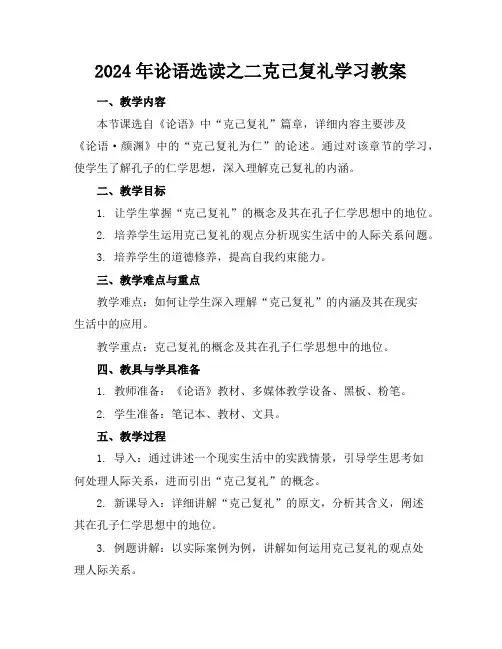 2024年论语选读之二克己复礼学习教案

一、教学内容

本节课选自《论语》中“克己复礼”篇章，详细内容主要涉及《论语·颜渊》中的“克己复礼为仁”的论述。通过对该章节的学习，使学生了解孔子的仁学思想，深入理解克己复礼的内涵。

二、教学目标

1. 让学生掌握“克己复礼”的概念及其在孔子仁学思想中的地位。

2. 培养学生运用克己复礼的观点分析现实生活中的人际关系问题。

3. 培养学生的道德修养，提高自我约束能力。

三、教学难点与重点

教学难点：如何让学生深入理解“克己复礼”的内涵及其在现实生活中的应用。

教学重点：克己复礼的概念及其在孔子仁学思想中的地位。

四、教具与学具准备

1. 教师准备：《论语》教材、多媒体教学设备、黑板、粉笔。

2. 学生准备：笔记本、教材、文具。

五、教学过程

1. 导入：通过讲述一个现实生活中的实践情景，引导学生思考如何处理人际关系，进而引出“克己复礼”的概念。

2. 新课导入：详细讲解“克己复礼”的原文，分析其含义，阐述其在孔子仁学思想中的地位。

3. 例题讲解：以实际案例为例，讲解如何运用克己复礼的观点处理人际关系。